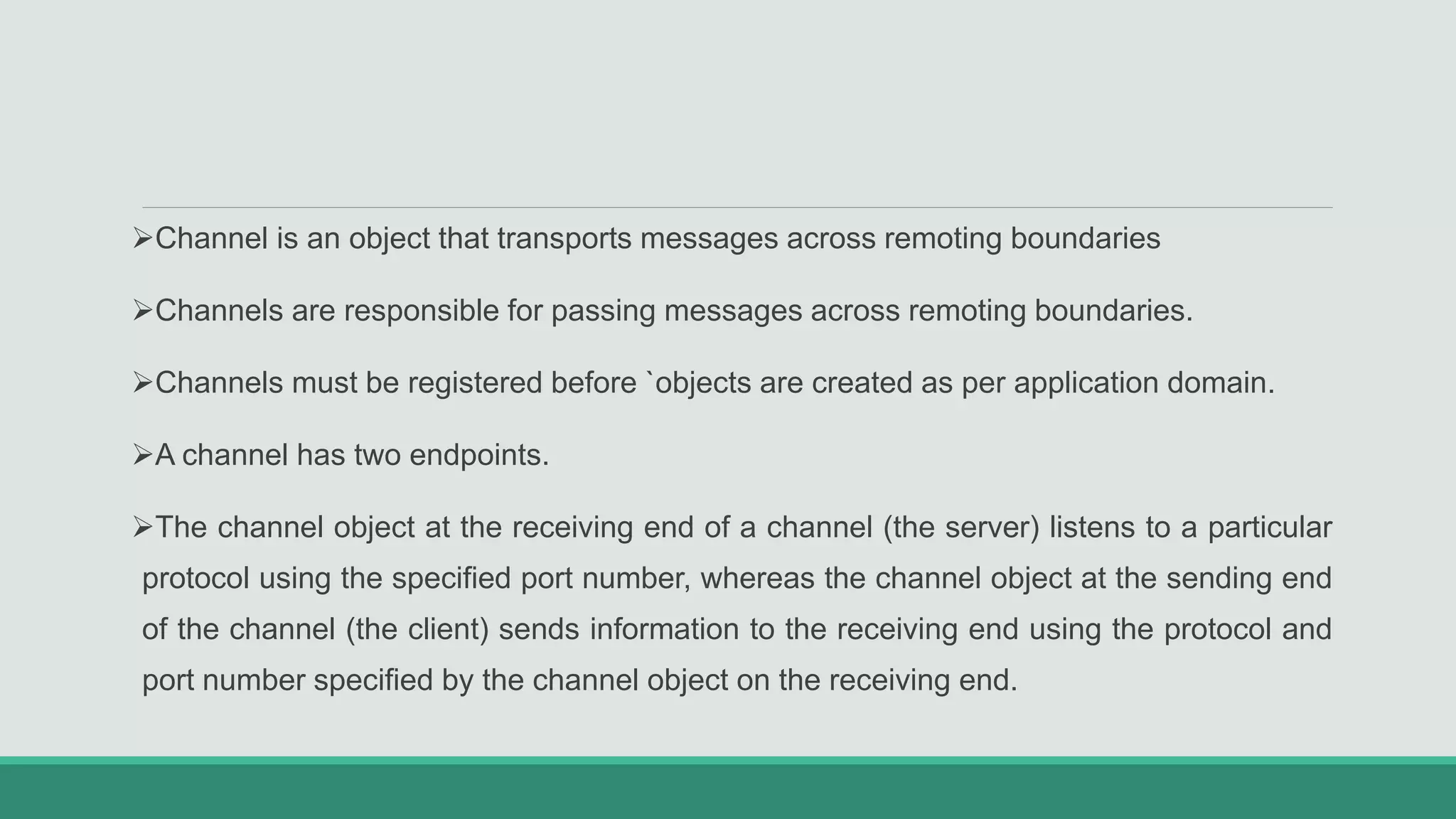 ➢Channel is an object that transports messages across remoting boundaries

➢Channels are responsible for passing messages across remoting boundaries.

➢Channels must be registered before `objects are created as per application domain.

➢A channel has two endpoints.

➢The channel object at the receiving end of a channel (the server) listens to a particular protocol using the specified port number, whereas the channel object at the sending end of the channel (the client) sends information to the receiving end using the protocol and port number specified by the channel object on the receiving end.